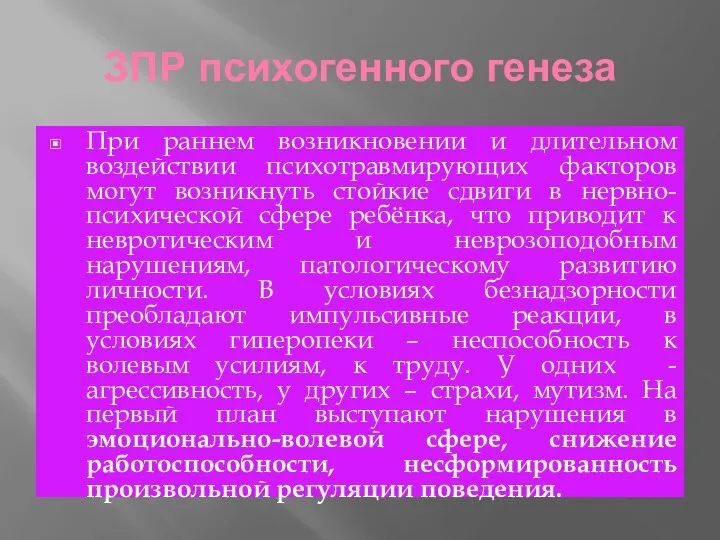 ЗПР психогенного генеза

При раннем возникновении и длительном воздействии психотравмирующих факторов могут возникнуть стойкие сдвиги в нервно-психической сфере ребёнка, что приводит к невротическим и неврозоподобным нарушениям, патологическому развитию личности. В условиях безнадзорности преобладают импульсивные реакции, в условиях гиперопеки – неспособность к волевым усилиям, к труду. У одних - агрессивность, у других – страхи, мутизм. На первый план выступают нарушения в эмоционально-волевой сфере, снижение работоспособности, несформированность произвольной регуляции поведения.